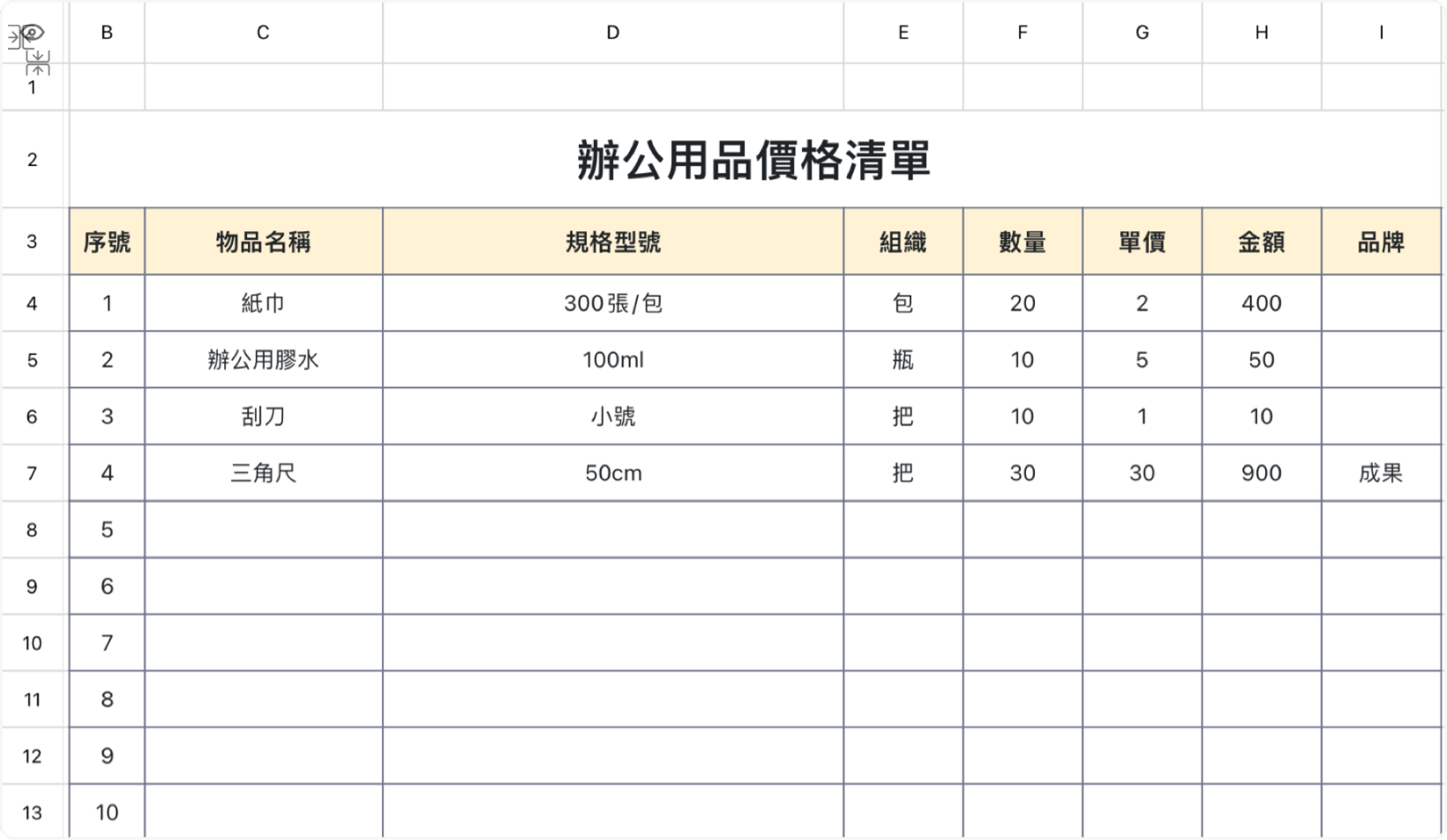 | | B | C | D | E | F | G | H | I |
|---|---|---|---|---|---|---|---|---|
| 1 | | | | | | | | |
| 2 | 辦公用品價格清單 | | | | | | | |
| 3 | 序號 | 物品名稱 | 規格型號 | 組織 | 數量 | 單價 | 金額 | 品牌 |
| 4 | 1 | 紙巾 | 300張/包 | 包 | 20 | 2 | 400 | |
| 5 | 2 | 辦公用膠水 | 100ml | 瓶 | 10 | 5 | 50 | |
| 6 | 3 | 刮刀 | 小號 | 把 | 10 | 1 | 10 | |
| 7 | 4 | 三角尺 | 50cm | 把 | 30 | 30 | 900 | 成果 |
| 8 | 5 | | | | | | | |
| 9 | 6 | | | | | | | |
| 10 | 7 | | | | | | | |
| 11 | 8 | | | | | | | |
| 12 | 9 | | | | | | | |
| 13 | 10 | | | | | | | |